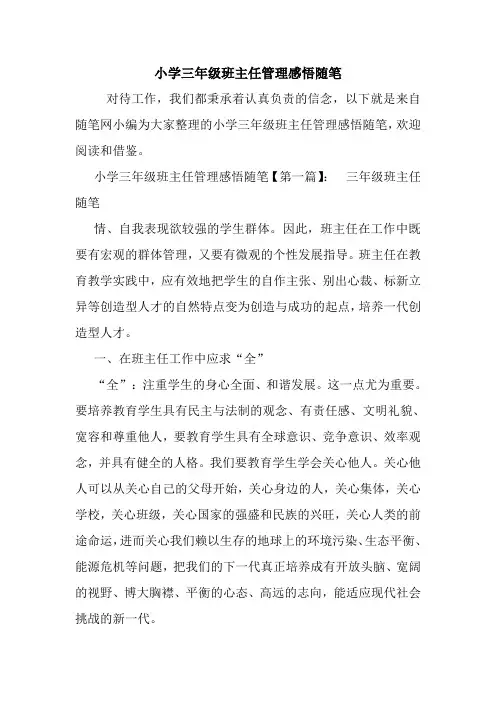 小学三年级班主任管理感悟随笔

对待工作，我们都秉承着认真负责的信念，以下就是来自随笔网小编为大家整理的小学三年级班主任管理感悟随笔，欢迎阅读和借鉴。

小学三年级班主任管理感悟随笔【第一篇】： 三年级班主任随笔

情、自我表现欲较强的学生群体。因此，班主任在工作中既要有宏观的群体管理，又要有微观的个性发展指导。班主任在教育教学实践中，应有效地把学生的自作主张、别出心裁、标新立异等创造型人才的自然特点变为创造与成功的起点，培养一代创造型人才。

一、在班主任工作中应求“全”

“全”：注重学生的身心全面、和谐发展。这一点尤为重要。要培养教育学生具有民主与法制的观念、有责任感、文明礼貌、宽容和尊重他人，要教育学生具有全球意识、竞争意识、效率观念，并具有健全的人格。我们要教育学生学会关心他人。关心他人可以从关心自己的父母开始，关心身边的人，关心集体，关心学校，关心班级，关心国家的强盛和民族的兴旺，关心人类的前途命运，进而关心我们赖以生存的地球上的环境污染、生态平衡、能源危机等问题，把我们的下一代真正培养成有开放头脑、宽阔的视野、博大胸襟、平衡的心态、高远的志向，能适应现代社会挑战的新一代。